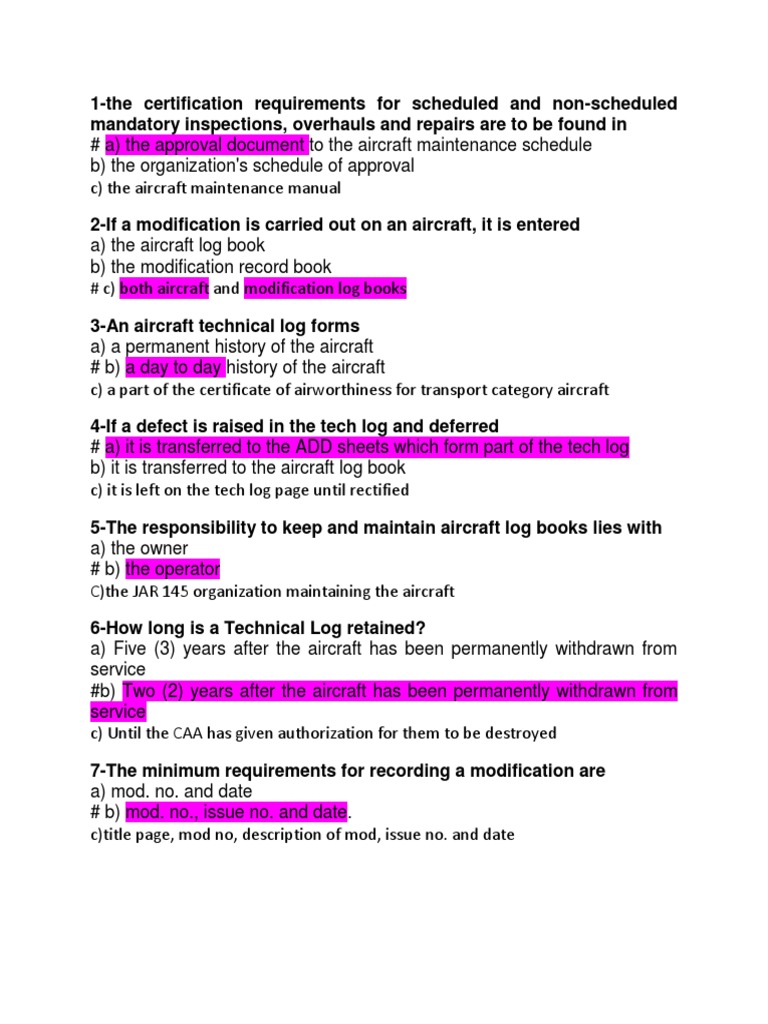 1-the certification requirements for scheduled and non-scheduled mandatory inspections, overhauls and repairs are to be found in
# a) the approval document to the aircraft maintenance schedule
b) the organization's schedule of approval
c) the aircraft maintenance manual

2-If a modification is carried out on an aircraft, it is entered
a) the aircraft log book
b) the modification record book
# c) both aircraft and modification log books

3-An aircraft technical log forms
a) a permanent history of the aircraft
# b) a day to day history of the aircraft
c) a part of the certificate of airworthiness for transport category aircraft

4-If a defect is raised in the tech log and deferred
# a) it is transferred to the ADD sheets which form part of the tech log
b) it is transferred to the aircraft log book
c) it is left on the tech log page until rectified

5-The responsibility to keep and maintain aircraft log books lies with
a) the owner
# b) the operator
C)the JAR 145 organization maintaining the aircraft

6-How long is a Technical Log retained?
a) Five (3) years after the aircraft has been permanently withdrawn from service
#b) Two (2) years after the aircraft has been permanently withdrawn from service
c) Until the CAA has given authorization for them to be destroyed

7-The minimum requirements for recording a modification are
a) mod. no. and date
# b) mod. no., issue no. and date.
c)title page, mod no, description of mod, issue no. and date